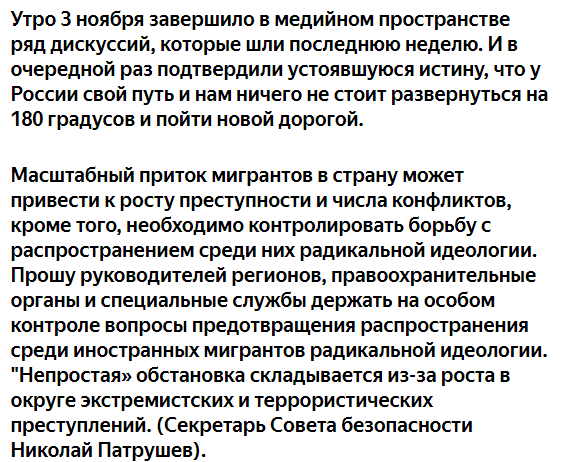 Утро 3 ноября завершило в медийном пространстве ряд дискуссий, которые шли последнюю неделю. И в очередной раз подтвердили устоявшуюся истину, что у России свой путь и нам ничего не стоит развернуться на 180 градусов и пойти новой дорогой.

Масштабный приток мигрантов в страну может привести к росту преступности и числа конфликтов, кроме того, необходимо контролировать борьбу с распространением среди них радикальной идеологии. Прошу руководителей регионов, правоохранительные органы и специальные службы держать на особом контроле вопросы предотвращения распространения среди иностранных мигрантов радикальной идеологии. "Непростая» обстановка складывается из-за роста в округе экстремистских и террористических преступлений. (Секретарь Совета безопасности Николай Патрушев).